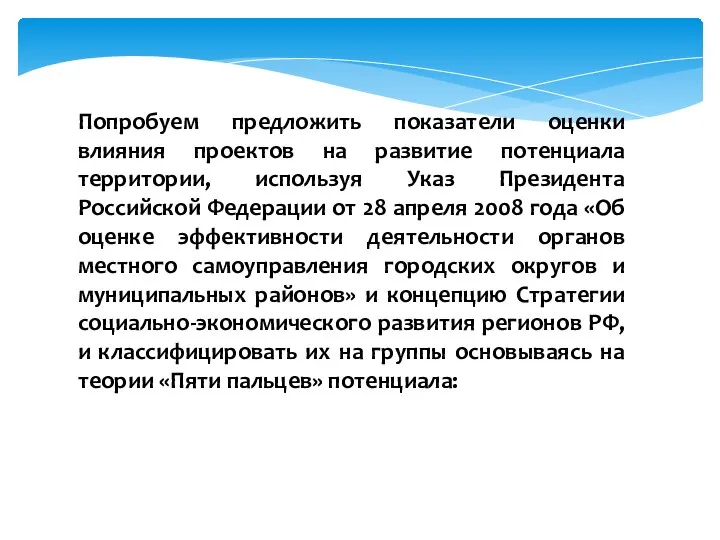 Попробуем предложить показатели оценки влияния проектов на развитие потенциала территории, используя Указ Президента Российской Федерации от 28 апреля 2008 года «Об оценке эффективности деятельности органов местного самоуправления городских округов и муниципальных районов» и концепцию Стратегии социально-экономического развития регионов РФ, и классифицировать их на группы основываясь на теории «Пяти пальцев» потенциала: